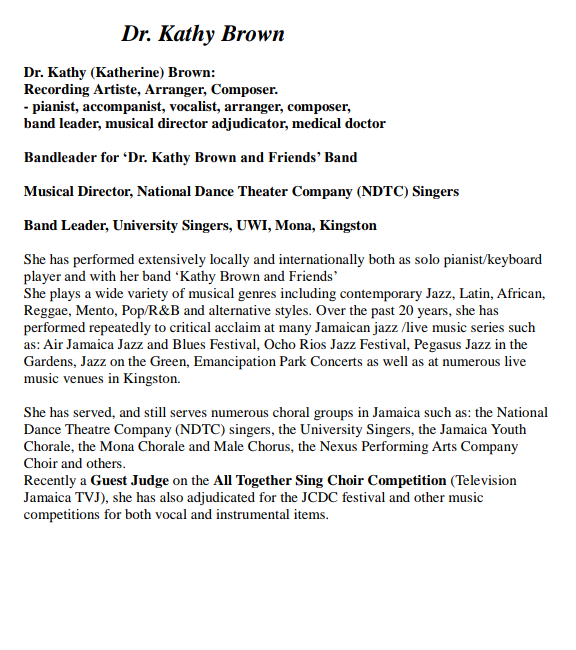 Dr. Kathy Brown

Dr. Kathy (Katherine) Brown:
Recording Artiste, Arranger, Composer.
- pianist, accompanist, vocalist, arranger, composer,
band leader, musical director adjudicator, medical doctor

Bandleader for 'Dr. Kathy Brown and Friends' Band

Musical Director, National Dance Theater Company (NDTC) Singers

Band Leader, University Singers, UWI, Mona, Kingston

She has performed extensively locally and internationally both as solo pianist/keyboard player and with her band 'Kathy Brown and Friends'
She plays a wide variety of musical genres including contemporary Jazz, Latin, African, Reggae, Mento, Pop/R&B and alternative styles. Over the past 20 years, she has performed repeatedly to critical acclaim at many Jamaican jazz /live music series such as: Air Jamaica Jazz and Blues Festival, Ocho Rios Jazz Festival, Pegasus Jazz in the Gardens, Jazz on the Green, Emancipation Park Concerts as well as at numerous live music venues in Kingston.

She has served, and still serves numerous choral groups in Jamaica such as: the National Dance Theatre Company (NDTC) singers, the University Singers, the Jamaica Youth Chorale, the Mona Chorale and Male Chorus, the Nexus Performing Arts Company Choir and others.
Recently a Guest Judge on the All Together Sing Choir Competition (Television Jamaica TVJ), she has also adjudicated for the JCDC festival and other music competitions for both vocal and instrumental items.